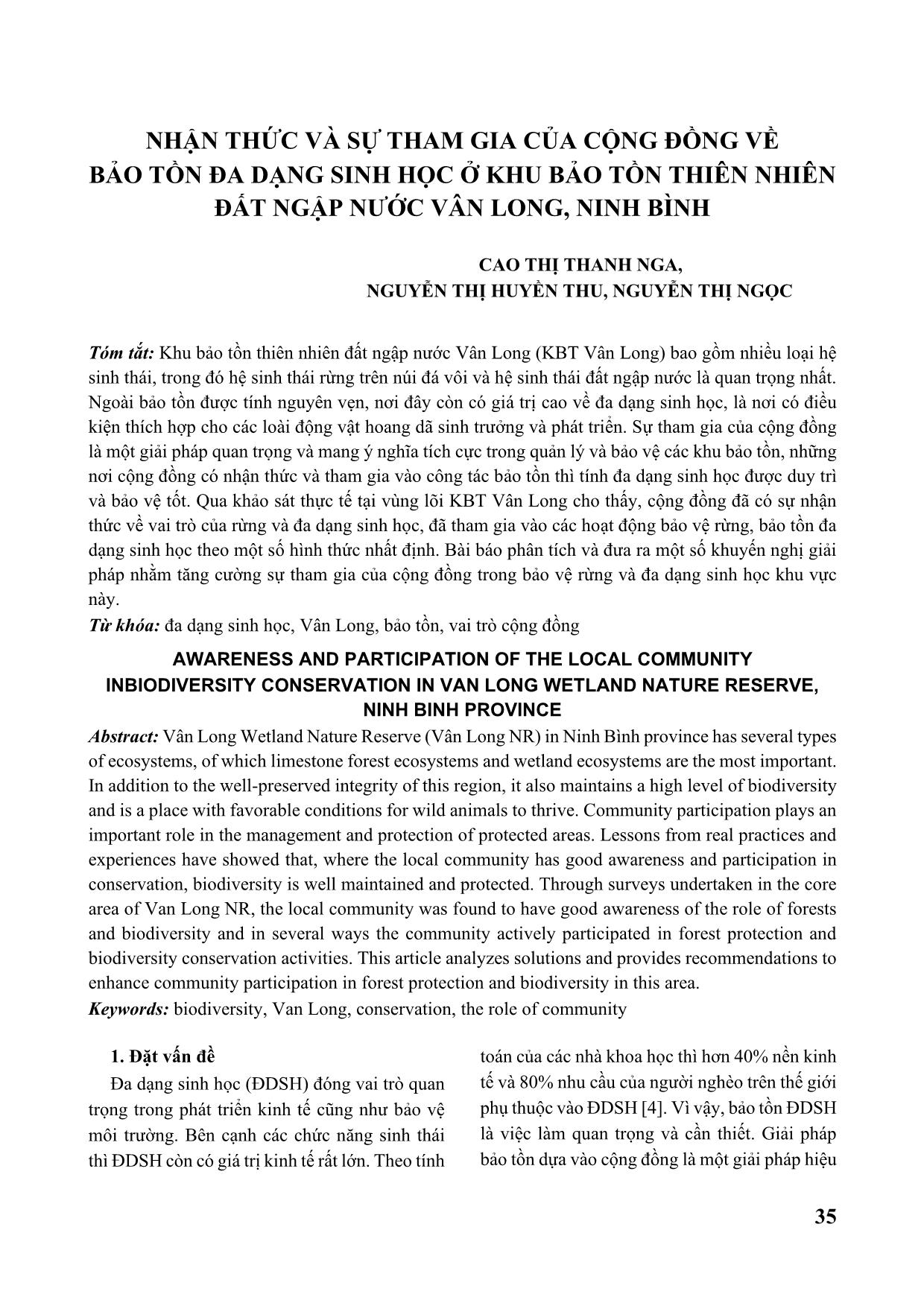 NHẬN THỨC VÀ SỰ THAM GIA CỦA CỘNG ĐỒNG VỀ BẢO TỒN ĐA DẠNG SINH HỌC Ở KHU BẢO TỒN THIÊN NHIÊN ĐẤT NGẬP NƯỚC VÂN LONG, NINH BÌNH

CAO THỊ THANH NGA,
NGUYỄN THỊ HUYỀN THU, NGUYỄN THỊ NGỌC

Tóm tắt: Khu bảo tồn thiên nhiên đất ngập nước Vân Long (KBT Vân Long) bao gồm nhiều loại hệ sinh thái, trong đó hệ sinh thái rừng trên núi đá vôi và hệ sinh thái đất ngập nước là quan trọng nhất. Ngoài bảo tồn được tính nguyên vẹn, nơi đây còn có giá trị cao về đa dạng sinh học, là nơi có điều kiện thích hợp cho các loài động vật hoang dã sinh trưởng và phát triển. Sự tham gia của cộng đồng là một giải pháp quan trọng và mang ý nghĩa tích cực trong quản lý và bảo vệ các khu bảo tồn, những nơi cộng đồng có nhận thức và tham gia vào công tác bảo tồn thì tính đa dạng sinh học được duy trì và bảo vệ tốt. Qua khảo sát thực tế tại vùng lõi KBT Vân Long cho thấy, cộng đồng đã có sự nhận thức về vai trò của rừng và đa dạng sinh học, đã tham gia vào các hoạt động bảo vệ rừng, bảo tồn đa dạng sinh học theo một số hình thức nhất định. Bài báo phân tích và đưa ra một số khuyến nghị giải pháp nhằm tăng cường sự tham gia của cộng đồng trong bảo vệ rừng và đa dạng sinh học khu vực này.
Từ khóa: đa dạng sinh học, Vân Long, bảo tồn, vai trò cộng đồng

AWARENESS AND PARTICIPATION OF THE LOCAL COMMUNITY INBIODIVERSITY CONSERVATION IN VAN LONG WETLAND NATURE RESERVE, NINH BINH PROVINCE

Abstract: Vân Long Wetland Nature Reserve (Vân Long NR) in Ninh Bình province has several types of ecosystems, of which limestone forest ecosystems and wetland ecosystems are the most important. In addition to the well-preserved integrity of this region, it also maintains a high level of biodiversity and is a place with favorable conditions for wild animals to thrive. Community participation plays an important role in the management and protection of protected areas. Lessons from real practices and experiences have showed that, where the local community has good awareness and participation in conservation, biodiversity is well maintained and protected. Through surveys undertaken in the core area of Van Long NR, the local community was found to have good awareness of the role of forests and biodiversity and in several ways the community actively participated in forest protection and biodiversity conservation activities. This article analyzes solutions and provides recommendations to enhance community participation in forest protection and biodiversity in this area.
Keywords: biodiversity, Van Long, conservation, the role of community

1. Đặt vấn đề

Đa dạng sinh học (ĐDSH) đóng vai trò quan trọng trong phát triển kinh tế cũng như bảo vệ môi trường. Bên cạnh các chức năng sinh thái thì ĐDSH còn có giá trị kinh tế rất lớn. Theo tính toán của các nhà khoa học thì hơn 40% nền kinh tế và 80% nhu cầu của người nghèo trên thế giới phụ thuộc vào ĐDSH [4]. Vì vậy, bảo tồn ĐDSH là việc làm quan trọng và cần thiết. Giải pháp bảo tồn dựa vào cộng đồng là một giải pháp hiệu

35